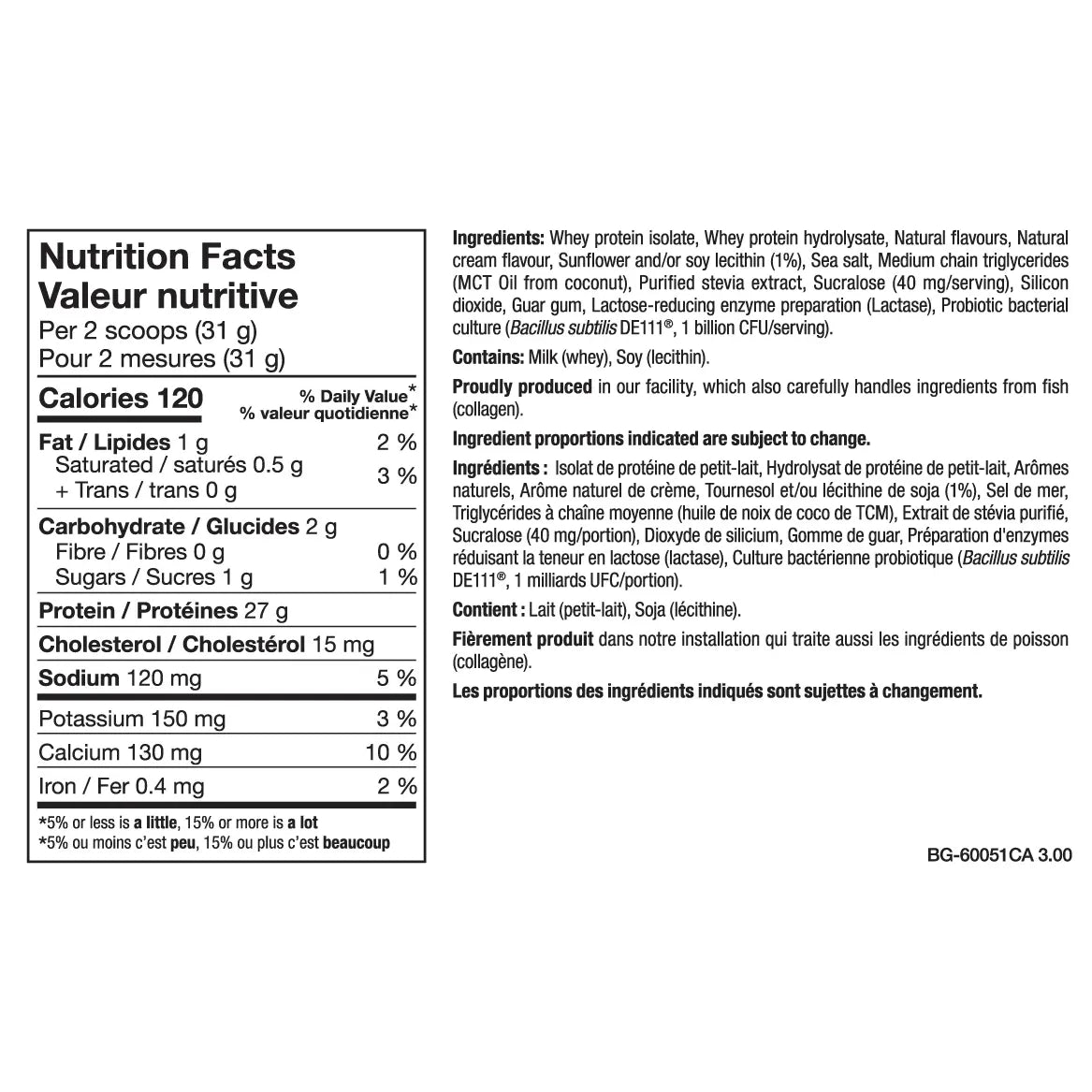 Nutrition Facts
Valeur nutritive
Per 2 scoops (31 g)
Pour 2 mesures (31 g)

| Calories 120 | % Daily Value* % valeur quotidienne* |
|---|---|
| Fat / Lipides 1 g | 2 % |
| Saturated / saturés 0.5 g + Trans / trans 0 g | 3 % |
| Carbohydrate / Glucides 2 g | |
| Fibre / Fibres 0 g | 0 % |
| Sugars / Sucres 1 g | 1 % |
| Protein / Protéines 27 g | |
| Cholesterol / Cholestérol 15 mg | |
| Sodium 120 mg | 5 % |
| Potassium 150 mg | 3 % |
| Calcium 130 mg | 10 % |
| Iron / Fer 0.4 mg | 2 % |

*5% or less is a little, 15% or more is a lot
*5% ou moins c'est peu, 15% ou plus c'est beaucoup

Ingredients: Whey protein isolate, Whey protein hydrolysate, Natural flavours, Natural cream flavour, Sunflower and/or soy lecithin (1%), Sea salt, Medium chain triglycerides (MCT Oil from coconut), Purified stevia extract, Sucralose (40 mg/serving), Silicon dioxide, Guar gum, Lactose-reducing enzyme preparation (Lactase), Probiotic bacterial culture (Bacillus subtilis DE111®, 1 billion CFU/serving).

Contains: Milk (whey), Soy (lecithin).

Proudly produced in our facility, which also carefully handles ingredients from fish (collagen).

Ingredient proportions indicated are subject to change.

Ingrédients : Isolat de protéine de petit-lait, Hydrolysat de protéine de petit-lait, Arômes naturels, Arôme naturel de crème, Tournesol et/ou lécithine de soja (1%), Sel de mer, Triglycérides à chaîne moyenne (huile de noix de coco de TCM), Extrait de stévia purifié, Sucralose (40 mg/portion), Dioxyde de silicium, Gomme de guar, Préparation d'enzymes réduisant la teneur en lactose (lactase), Culture bactérienne probiotique (Bacillus subtilis DE111®, 1 milliards UFC/portion).

Contient : Lait (petit-lait), Soja (lécithine).

Fièrement produit dans notre installation qui traite aussi les ingrédients de poisson (collagène).

Les proportions des ingrédients indiqués sont sujettes à changement.

BG-60051CA 3.00